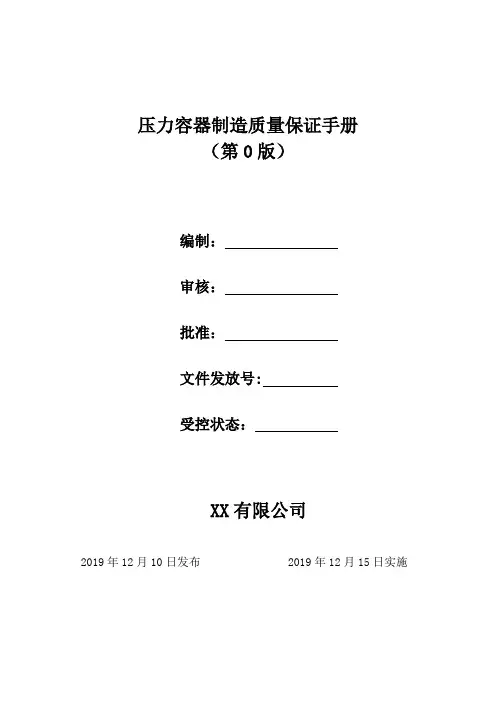 压力容器制造质量保证手册
（第0版）

编制：____

审核：____

批准：____

文件发放号:____

受控状态：____

XX有限公司

2019年12月10日发布 2019年12月15日实施